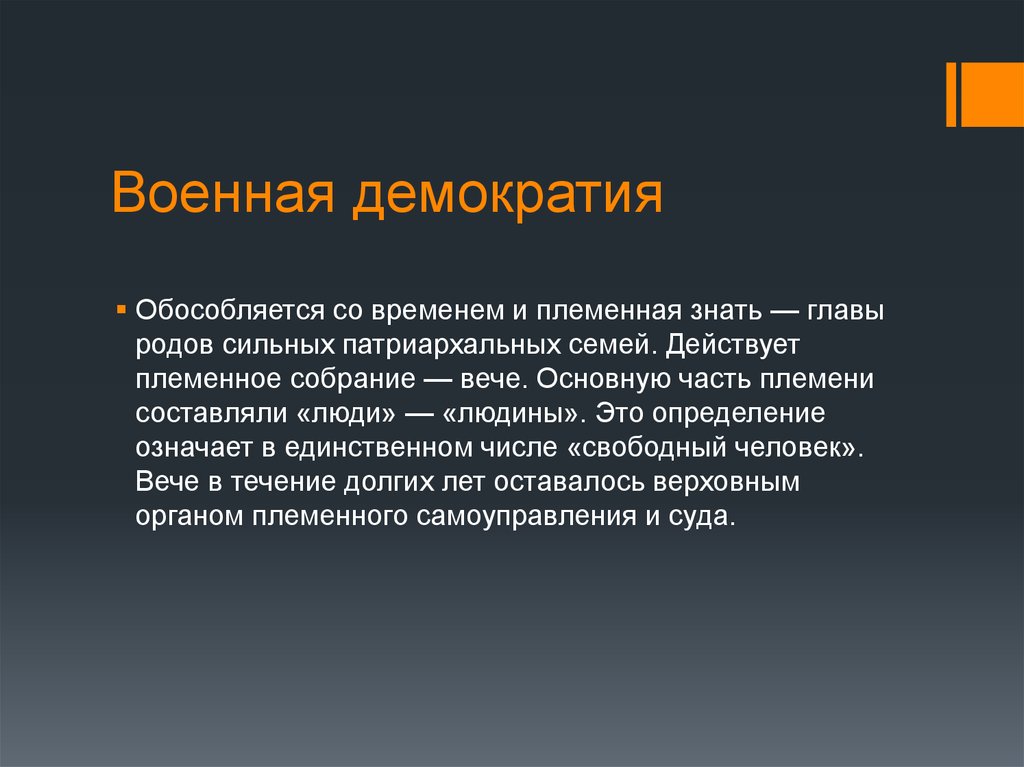 Военная демократия

Обособляется со временем и племенная знать — главы родов сильных патриархальных семей. Действует племенное собрание — вече. Основную часть племени составляли «люди» — «людины». Это определение означает в единственном числе «свободный человек». Вече в течение долгих лет оставалось верховным органом племенного самоуправления и суда.